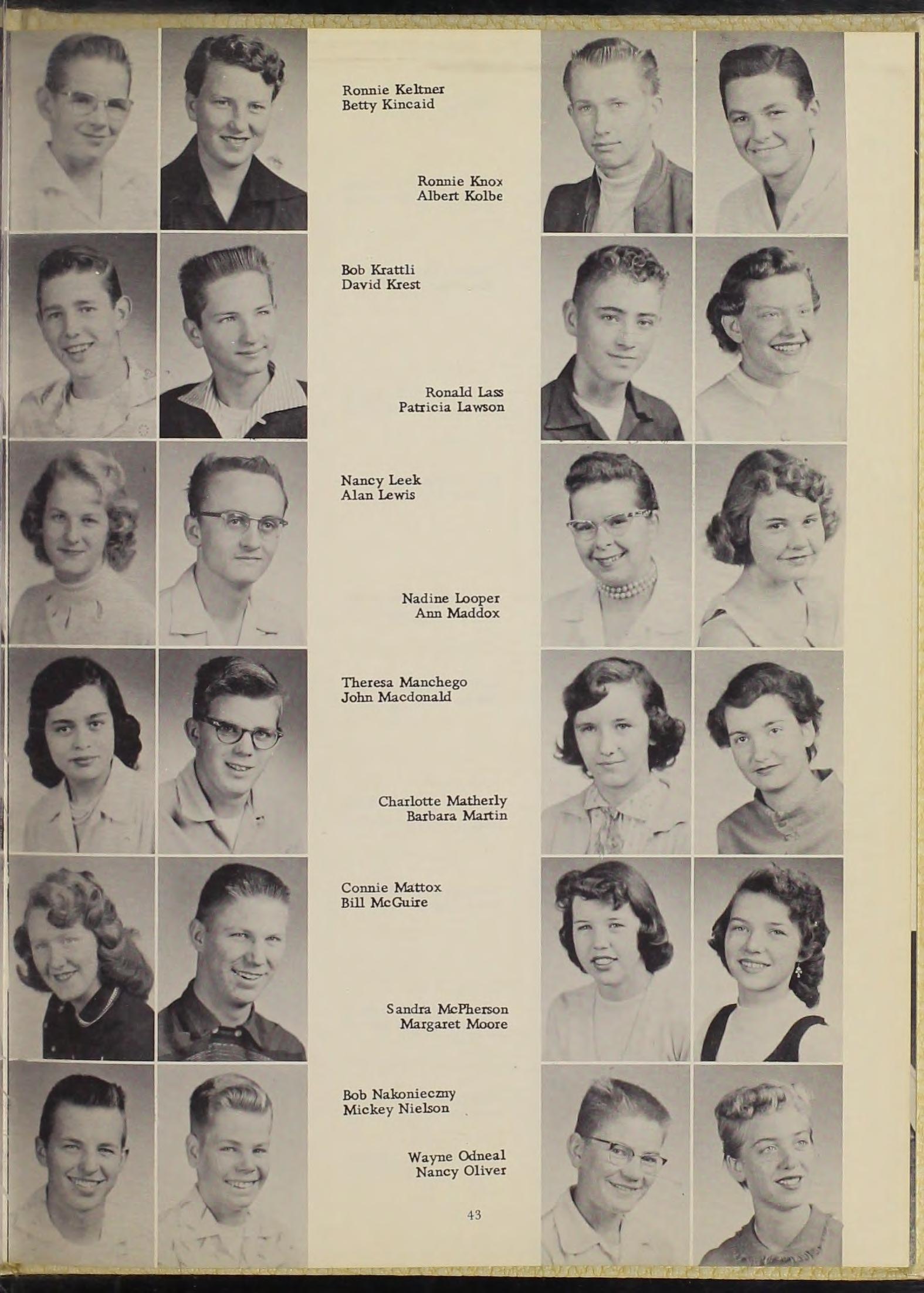 Ronnie Keltner
Betty Kincaid

Ronnie Knox
Albert Kolbe

Bob Krattli
David Krest

Ronald Lass
Patricia Lawson

Nancy Leek
Alan Lewis

Nadine Looper
Ann Maddox

Theresa Manchego
John Macdonald

Charlotte Matherly
Barbara Martin

Connie Mattox
Bill McGuire

Sandra McPherson
Margaret Moore

Bob Nakonieczny
Mickey Nielson

Wayne Odneal
Nancy Oliver

43